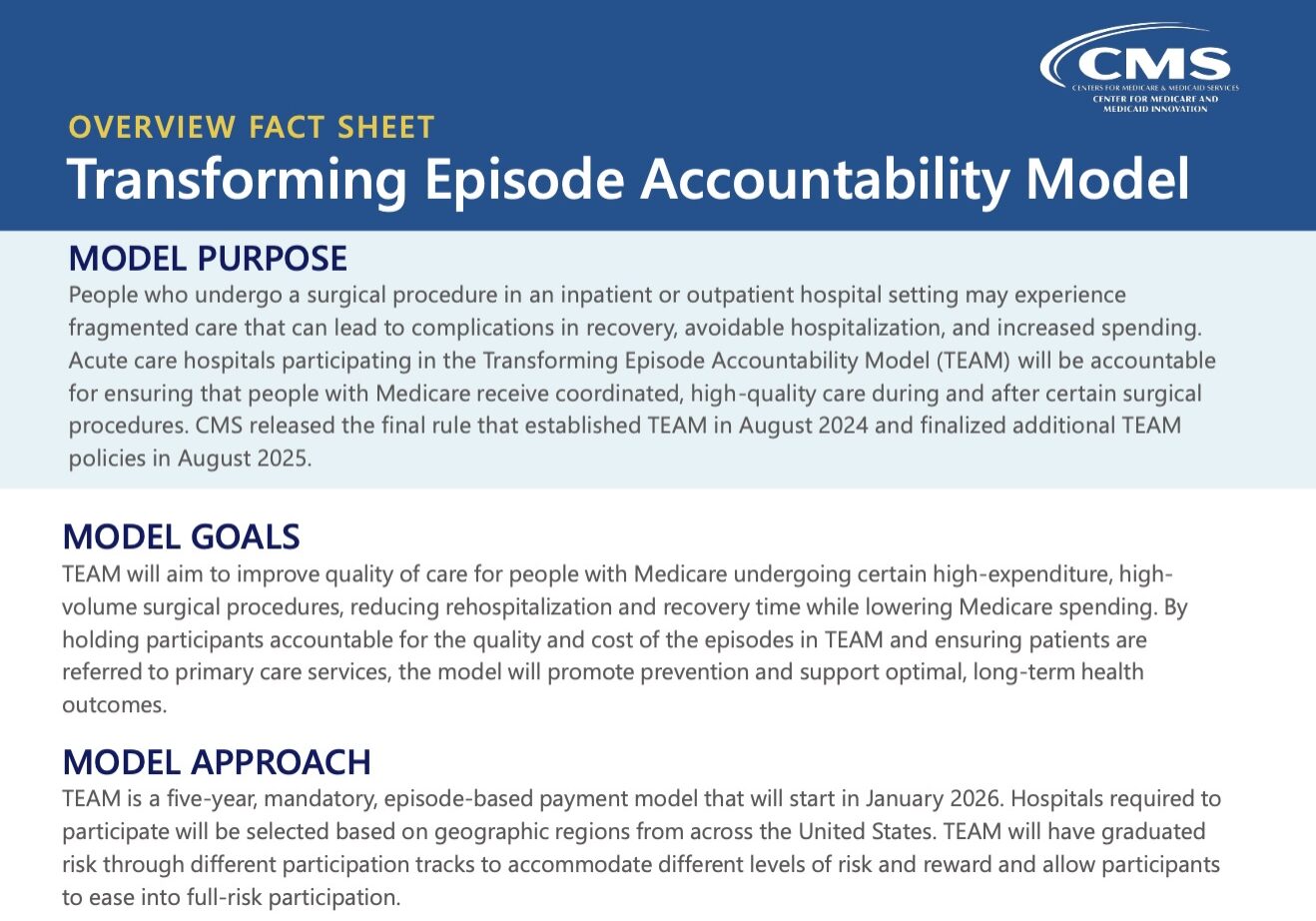 CMS
CENTERS FOR MEDICARE & MEDICAID SERVICES
CENTER FOR MEDICARE AND MEDICAID INNOVATION

OVERVIEW FACT SHEET
Transforming Episode Accountability Model

MODEL PURPOSE
People who undergo a surgical procedure in an inpatient or outpatient hospital setting may experience fragmented care that can lead to complications in recovery, avoidable hospitalization, and increased spending. Acute care hospitals participating in the Transforming Episode Accountability Model (TEAM) will be accountable for ensuring that people with Medicare receive coordinated, high-quality care during and after certain surgical procedures. CMS released the final rule that established TEAM in August 2024 and finalized additional TEAM policies in August 2025.

MODEL GOALS
TEAM will aim to improve quality of care for people with Medicare undergoing certain high-expenditure, high-volume surgical procedures, reducing rehospitalization and recovery time while lowering Medicare spending. By holding participants accountable for the quality and cost of the episodes in TEAM and ensuring patients are referred to primary care services, the model will promote prevention and support optimal, long-term health outcomes.

MODEL APPROACH
TEAM is a five-year, mandatory, episode-based payment model that will start in January 2026. Hospitals required to participate will be selected based on geographic regions from across the United States. TEAM will have graduated risk through different participation tracks to accommodate different levels of risk and reward and allow participants to ease into full-risk participation.